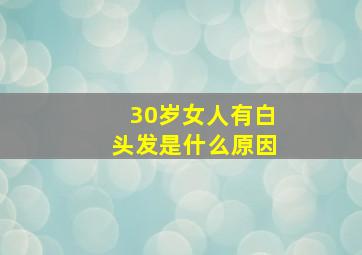 30岁女人有白头发是什么原因